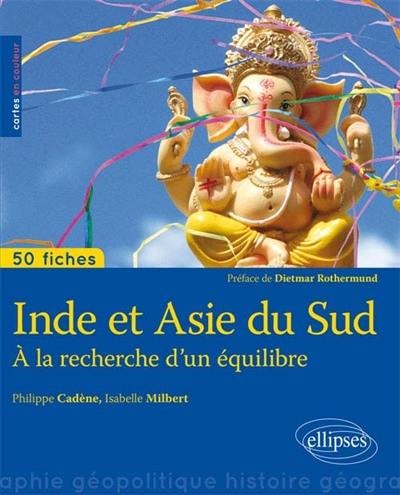 cartes en couleur

50 fiches

Préface de Dietmar Rothermund

Inde et Asie du Sud

À la recherche d'un équilibre

Philippe Cadène, Isabelle Milbert

ellipses

aphie géopolitique histoire géogra